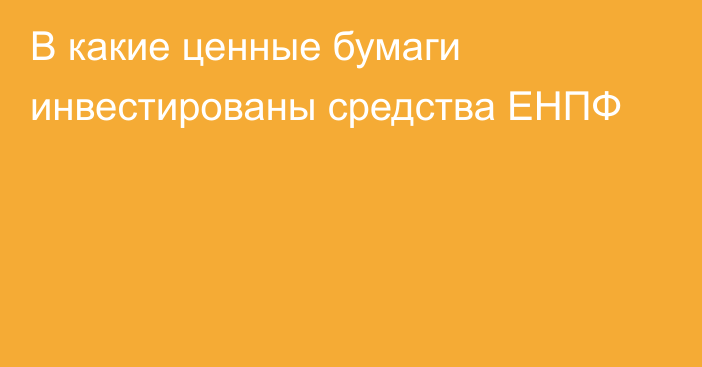 В какие ценные бумаги инвестированы средства ЕНПФ